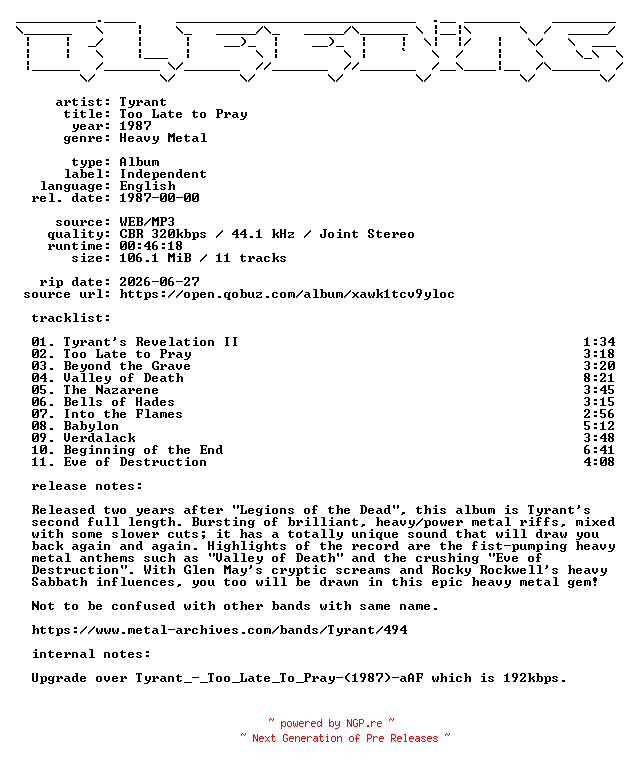 artist: Tyrant
title: Too Late to Pray
year: 1987
genre: Heavy Metal

type: Album
label: Independent
language: English
rel. date: 1987-00-00

source: WEB/MP3
quality: CBR 320kbps / 44.1 kHz / Joint Stereo
runtime: 00:46:18
size: 106.1 MiB / 11 tracks

rip date: 2026-06-27
source url: https://open.qobuz.com/album/xawk1tcv9yloc

tracklist:

| | |
|---|---|
| 01. Tyrant's Revelation II | 1:34 |
| 02. Too Late to Pray | 3:18 |
| 03. Beyond the Grave | 3:20 |
| 04. Valley of Death | 8:21 |
| 05. The Nazarene | 3:45 |
| 06. Bells of Hades | 3:15 |
| 07. Into the Flames | 2:56 |
| 08. Babylon | 5:12 |
| 09. Verdalack | 3:48 |
| 10. Beginning of the End | 6:41 |
| 11. Eve of Destruction | 4:08 |

release notes:

Released two years after "Legions of the Dead", this album is Tyrant's second full length. Bursting of brilliant, heavy/power metal riffs, mixed with some slower cuts; it has a totally unique sound that will draw you back again and again. Highlights of the record are the fist-pumping heavy metal anthems such as "Valley of Death" and the crushing "Eve of Destruction". With Glen May's cryptic screams and Rocky Rockwell's heavy Sabbath influences, you too will be drawn in this epic heavy metal gem!

Not to be confused with other bands with same name.

https://www.metal-archives.com/bands/Tyrant/494

internal notes:

Upgrade over Tyrant_-_Too_Late_To_Pray-(1987)-aAF which is 192kbps.

~ powered by NGP.re ~
~ Next Generation of Pre Releases ~